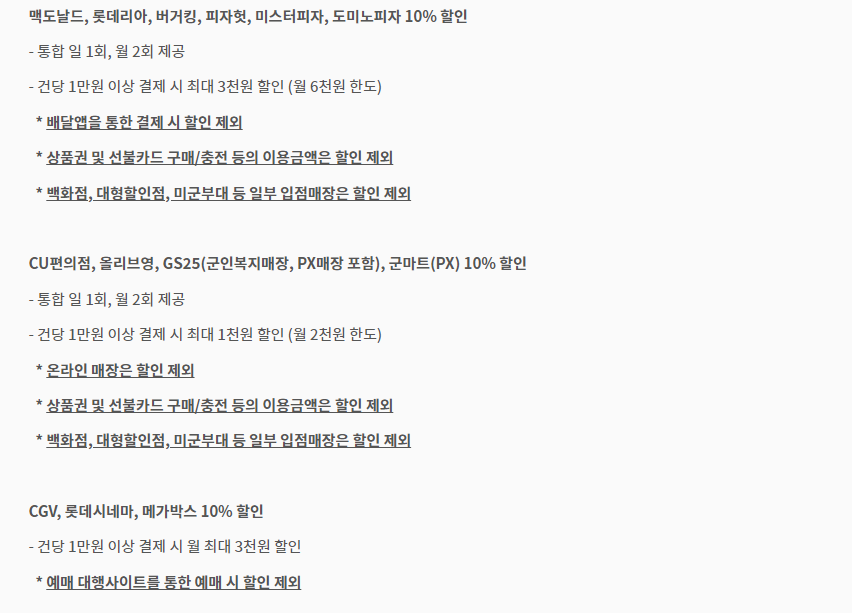 맥도날드, 롯데리아, 버거킹, 피자헛, 미스터피자, 도미노피자 10% 할인

- 통합 일 1회, 월 2회 제공

- 건당 1만원 이상 결제 시 최대 3천원 할인 (월 6천원 한도)

* 배달앱을 통한 결제 시 할인 제외

* 상품권 및 선불카드 구매/충전 등의 이용금액은 할인 제외

* 백화점, 대형할인점, 미군부대 등 일부 입점매장은 할인 제외

CU편의점, 올리브영, GS25(군인복지매장, PX매장 포함), 군마트(PX) 10% 할인

- 통합 일 1회, 월 2회 제공

- 건당 1만원 이상 결제 시 최대 1천원 할인 (월 2천원 한도)

* 온라인 매장은 할인 제외

* 상품권 및 선불카드 구매/충전 등의 이용금액은 할인 제외

* 백화점, 대형할인점, 미군부대 등 일부 입점매장은 할인 제외

CGV, 롯데시네마, 메가박스 10% 할인

- 건당 1만원 이상 결제 시 월 최대 3천원 할인

* 예매 대행사이트를 통한 예매 시 할인 제외